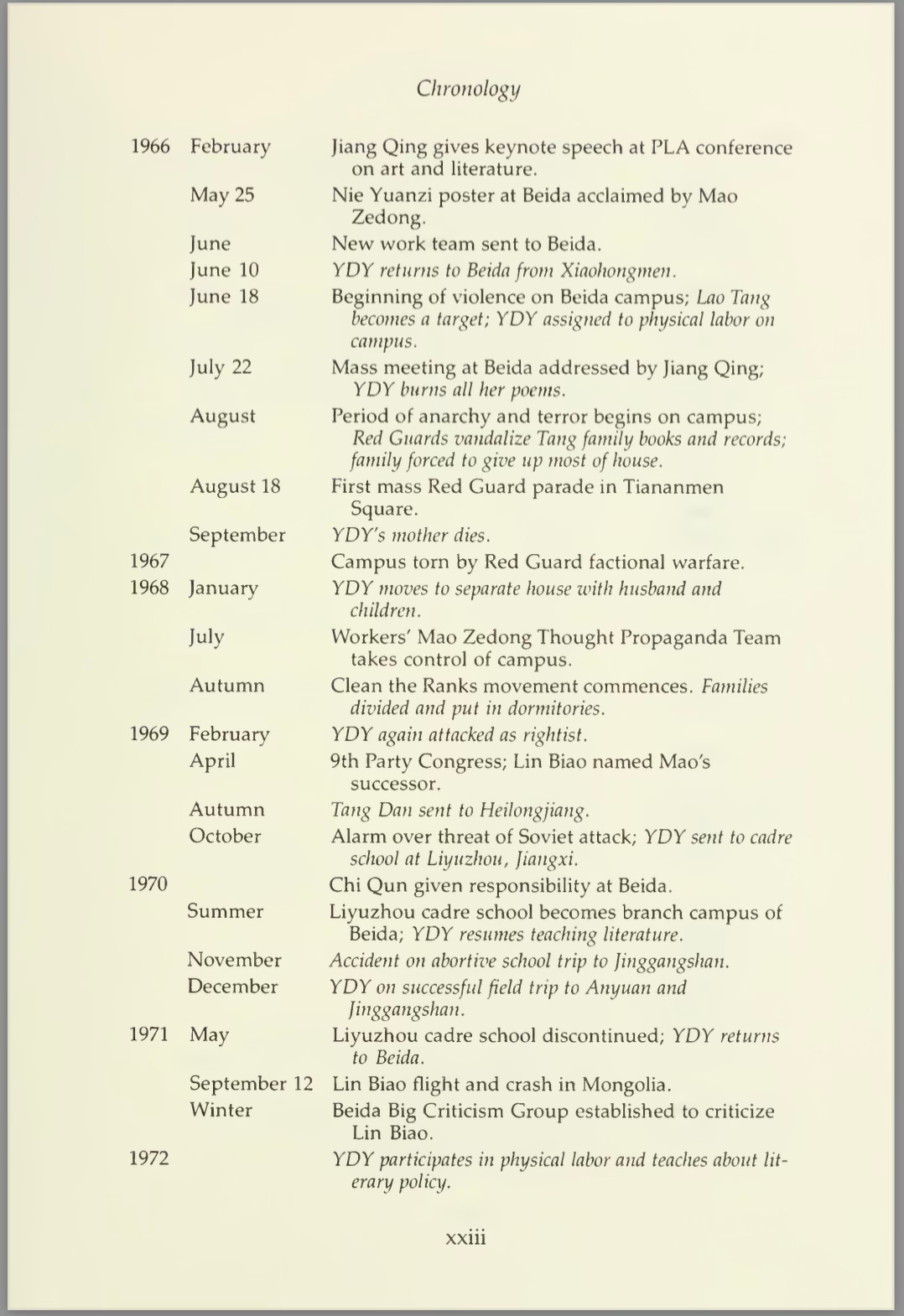 Chronology

| | | |
|---|---|---|
| 1966 | February | Jiang Qing gives keynote speech at PLA conference on art and literature. |
| | May 25 | Nie Yuanzi poster at Beida acclaimed by Mao Zedong. |
| | June | New work team sent to Beida. |
| | June 10 | YDY returns to Beida from Xiaohongmen. |
| | June 18 | Beginning of violence on Beida campus; Lao Tang becomes a target; YDY assigned to physical labor on campus. |
| | July 22 | Mass meeting at Beida addressed by Jiang Qing; YDY burns all her poems. |
| | August | Period of anarchy and terror begins on campus; Red Guards vandalize Tang family books and records; family forced to give up most of house. |
| | August 18 | First mass Red Guard parade in Tiananmen Square. |
| | September | YDY's mother dies. |
| 1967 | | Campus torn by Red Guard factional warfare. |
| 1968 | January | YDY moves to separate house with husband and children. |
| | July | Workers' Mao Zedong Thought Propaganda Team takes control of campus. |
| | Autumn | Clean the Ranks movement commences. Families divided and put in dormitories. |
| 1969 | February | YDY again attacked as rightist. |
| | April | 9th Party Congress; Lin Biao named Mao's successor. |
| | Autumn | Tang Dan sent to Heilongjiang. |
| | October | Alarm over threat of Soviet attack; YDY sent to cadre school at Liyuzhou, Jiangxi. |
| 1970 | | Chi Qun given responsibility at Beida. |
| | Summer | Liyuzhou cadre school becomes branch campus of Beida; YDY resumes teaching literature. |
| | November | Accident on abortive school trip to Jinggangshan. |
| | December | YDY on successful field trip to Anyuan and Jinggangshan. |
| 1971 | May | Liyuzhou cadre school discontinued; YDY returns to Beida. |
| | September 12 | Lin Biao flight and crash in Mongolia. |
| | Winter | Beida Big Criticism Group established to criticize Lin Biao. |
| 1972 | | YDY participates in physical labor and teaches about literary policy. |

xxiii